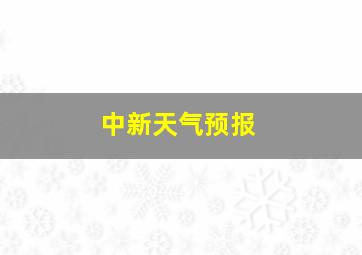 中新天气预报